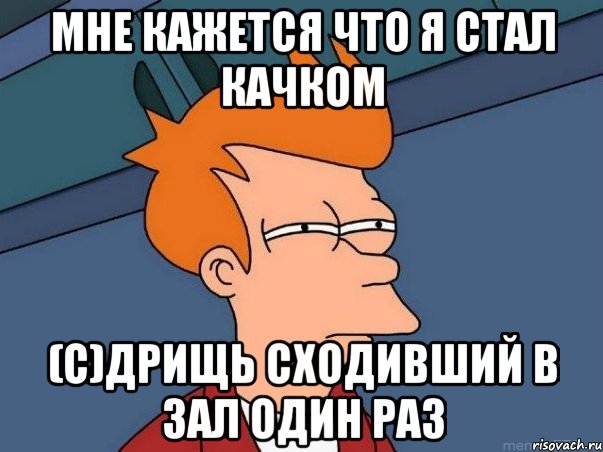 МНЕ КАЖЕТСЯ ЧТО Я СТАЛ КАЧКОМ

(С)ДРИЩЬ СХОДИВШИЙ В ЗАЛ ОДИН РАЗ

risovach.ru